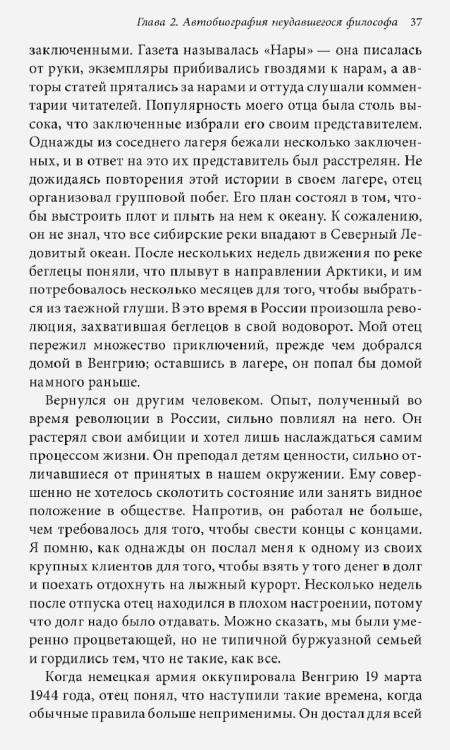 Глава 2. Автобиография неудавшегося философа 37

заключенными. Газета называлась «Нары» — она писалась от руки, экземпляры прибивались гвоздями к нарам, а авторы статей прятались за нарами и оттуда слушали комментарии читателей. Популярность моего отца была столь высока, что заключенные избрали его своим представителем. Однажды из соседнего лагеря бежали несколько заключенных, и в ответ на это их представитель был расстрелян. Не дожидаясь повторения этой истории в своем лагере, отец организовал групповой побег. Его план состоял в том, чтобы выстроить плот и плыть на нем к океану. К сожалению, он не знал, что все сибирские реки впадают в Северный Ледовитый океан. После нескольких недель движения по реке беглецы поняли, что плывут в направлении Арктики, и им потребовалось несколько месяцев для того, чтобы выбраться из таежной глуши. В это время в России произошла революция, захватившая беглецов в свой водоворот. Мой отец пережил множество приключений, прежде чем добрался домой в Венгрию; оставшись в лагере, он попал бы домой намного раньше.

Вернулся он другим человеком. Опыт, полученный во время революции в России, сильно повлиял на него. Он растерял свои амбиции и хотел лишь наслаждаться самим процессом жизни. Он преподал детям ценности, сильно отличавшиеся от принятых в нашем окружении. Ему совершенно не хотелось сколотить состояние или занять видное положение в обществе. Напротив, он работал не больше, чем требовалось для того, чтобы свести концы с концами. Я помню, как однажды он послал меня к одному из своих крупных клиентов для того, чтобы взять у того денег в долг и поехать отдохнуть на лыжный курорт. Несколько недель после отпуска отец находился в плохом настроении, потому что долг надо было отдавать. Можно сказать, мы были умеренно процветающей, но не типичной буржуазной семьей и гордились тем, что не такие, как все.

Когда немецкая армия оккупировала Венгрию 19 марта 1944 года, отец понял, что наступили такие времена, когда обычные правила больше неприменимы. Он достал для всей